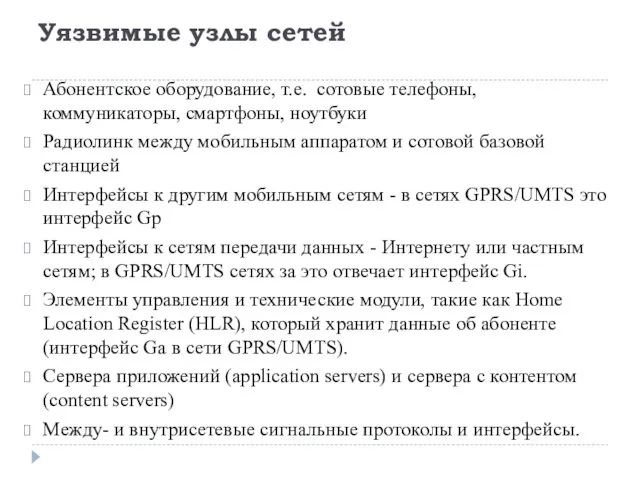 Уязвимые узлы сетей

Абонентское оборудование, т.е. сотовые телефоны, коммуникаторы, смартфоны, ноутбуки

Радиолинк между мобильным аппаратом и сотовой базовой станцией

Интерфейсы к другим мобильным сетям - в сетях GPRS/UMTS это интерфейс Gp

Интерфейсы к сетям передачи данных - Интернету или частным сетям; в GPRS/UMTS сетях за это отвечает интерфейс Gi.

Элементы управления и технические модули, такие как Home Location Register (HLR), который хранит данные об абоненте (интерфейс Ga в сети GPRS/UMTS).

Сервера приложений (application servers) и сервера с контентом (content servers)

Между- и внутрисетевые сигнальные протоколы и интерфейсы.